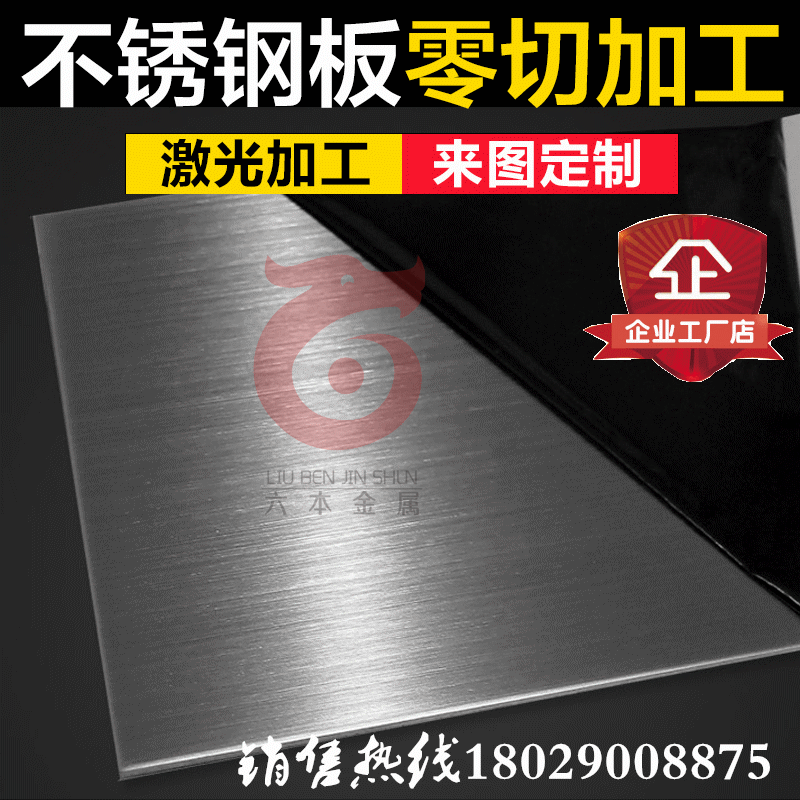 不锈钢板零切加工

激光加工 来图定制

企

企业工厂店

LIU BEN JIN SHUN
六本金属

销售热线18029008875